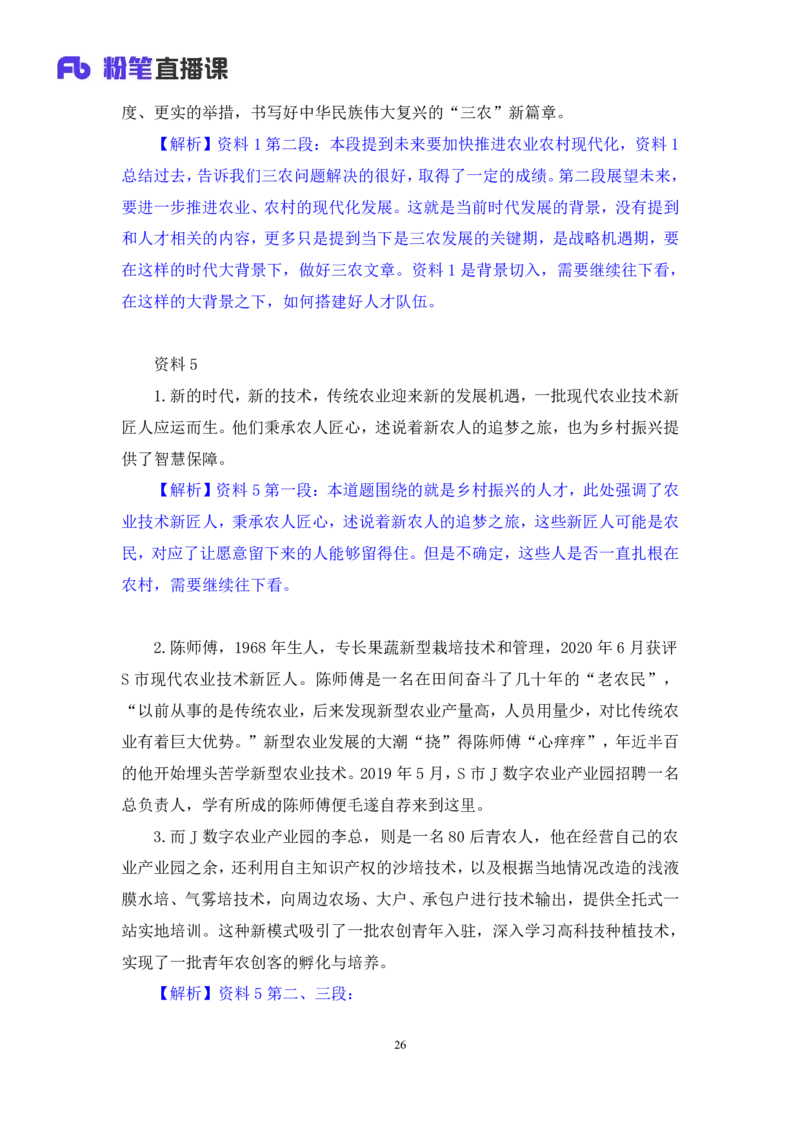 Fb 粉笔直播课

度、更实的举措，书写好中华民族伟大复兴的“三农”新篇章。

【解析】资料 1 第二段：本段提到未来要加快推进农业农村现代化，资料 1 总结过去，告诉我们三农问题解决的很好，取得了一定的成绩。第二段展望未来，要进一步推进农业、农村的现代化发展。这就是当前时代发展的背景，没有提到和人才相关的内容，更多只是提到当下是三农发展的关键期，是战略机遇期，要在这样的时代大背景下，做好三农文章。资料 1 是背景切入，需要继续往下看，在这样的大背景之下，如何搭建好人才队伍。

资料 5

1. 新的时代，新的技术，传统农业迎来新的发展机遇，一批现代农业技术新匠人应运而生。他们秉承农人匠心，述说着新农人的追梦之旅，也为乡村振兴提供了智慧保障。

【解析】资料 5 第一段：本道题围绕的就是乡村振兴的人才，此处强调了农业技术新匠人，秉承农人匠心，述说着新农人的追梦之旅，这些新匠人可能是农民，对应了让愿意留下来的人能够留得住。但是不确定，这些人是否一直扎根在农村，需要继续往下看。

2. 陈师傅，1968 年生人，专长果蔬新型栽培技术和管理，2020 年 6 月获评 S 市现代农业技术新匠人。陈师傅是一名在田间奋斗了几十年的“老农民”，“以前从事的是传统农业，后来发现新型农业产量高，人员用量少，对比传统农业有着巨大优势。”新型农业发展的大潮“挠”得陈师傅“心痒痒”，年近半百的他开始埋头苦学新型农业技术。2019 年 5 月，S 市 J 数字农业产业园招聘一名总负责人，学有所成的陈师傅便毛遂自荐来到这里。

3. 而 J 数字农业产业园的李总，则是一名 80 后青农人，他在经营自己的农业产业园之余，还利用自主知识产权的沙培技术，以及根据当地情况改造的浅液膜水培、气雾培技术，向周边农场、大户、承包户进行技术输出，提供全托式一站实地培训。这种新模式吸引了一批农创青年入驻，深入学习高科技种植技术，实现了一批青年农创客的孵化与培养。

【解析】资料 5 第二、三段：

26